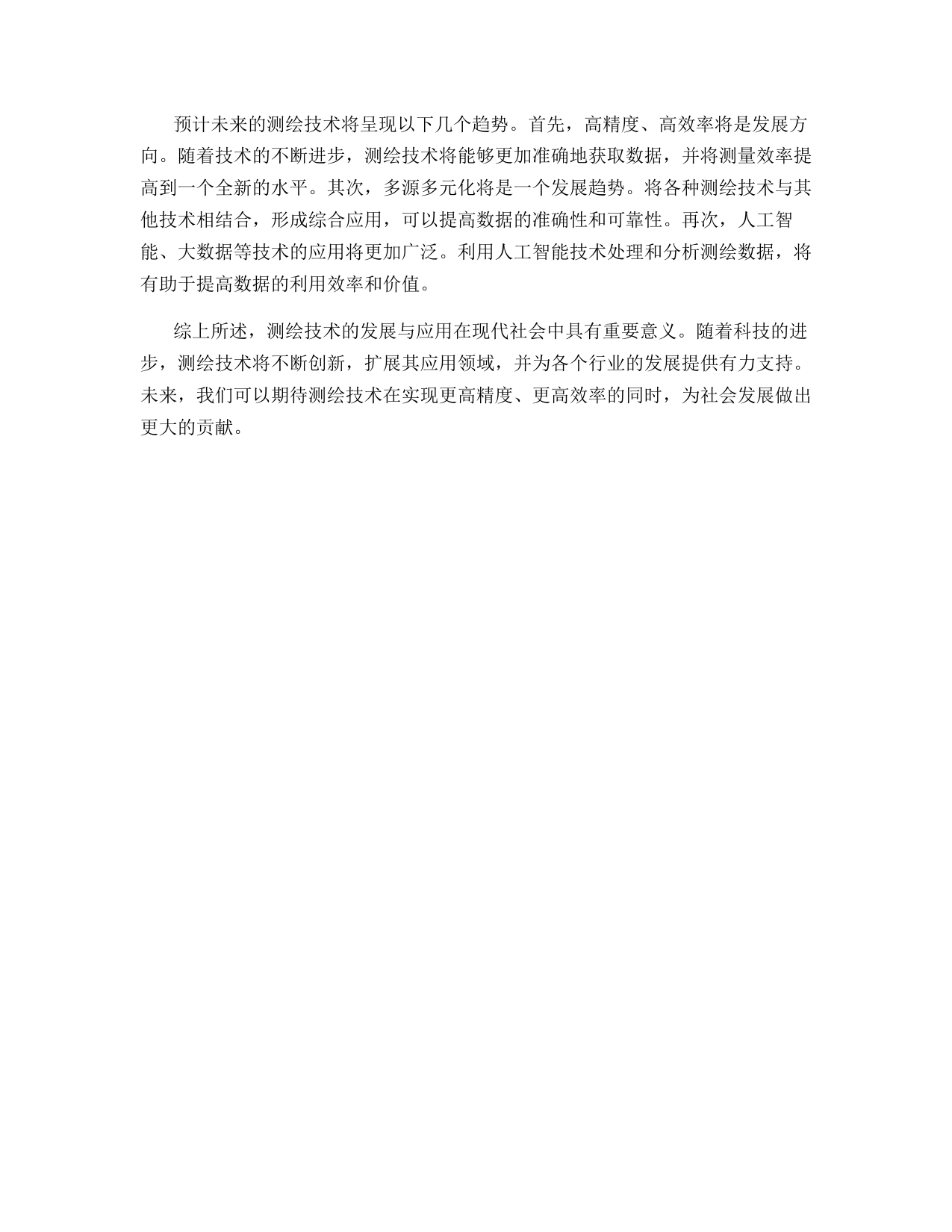 预计未来的测绘技术将呈现以下几个趋势。首先，高精度、高效率将是发展方向。随着技术的不断进步，测绘技术将能够更加准确地获取数据，并将测量效率提高到一个全新的水平。其次，多源多元化将是一个发展趋势。将各种测绘技术与其他技术相结合，形成综合应用，可以提高数据的准确性和可靠性。再次，人工智能、大数据等技术的应用将更加广泛。利用人工智能技术处理和分析测绘数据，将有助于提高数据的利用效率和价值。

综上所述，测绘技术的发展与应用在现代社会中具有重要意义。随着科技的进步，测绘技术将不断创新，扩展其应用领域，并为各个行业的发展提供有力支持。未来，我们可以期待测绘技术在实现更高精度、更高效率的同时，为社会发展做出更大的贡献。